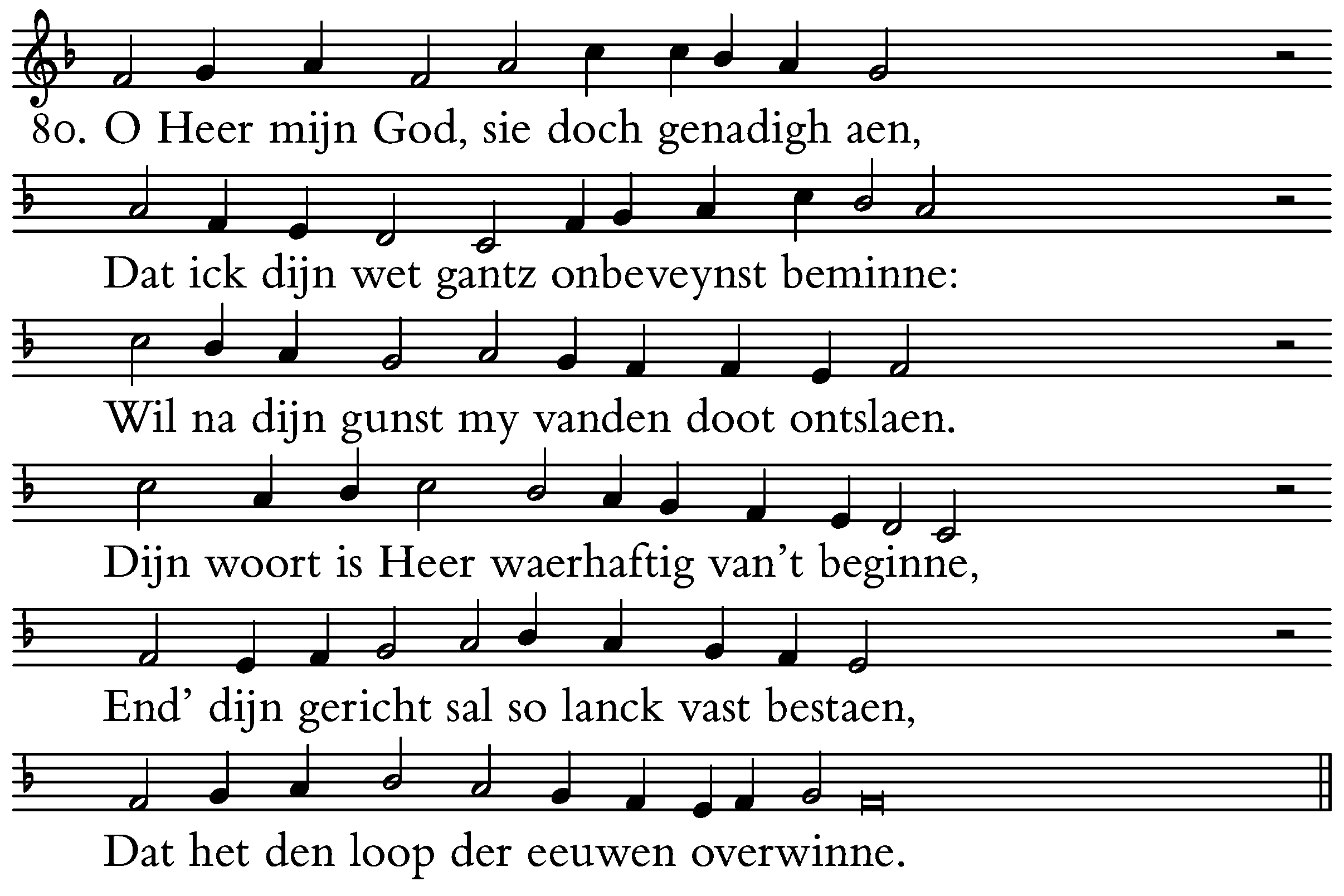 80. O Heer mijn God, sie doch genadigh aen,

Dat ick dijn wet gantz onbeveynst beminne:

Wil na dijn gunst my vanden doot ontslaen.

Dijn woort is Heer waerhaftig van't beginne,

End' dijn gericht sal so lanck vast bestaen,

Dat het den loop der eeuwen overwinne.